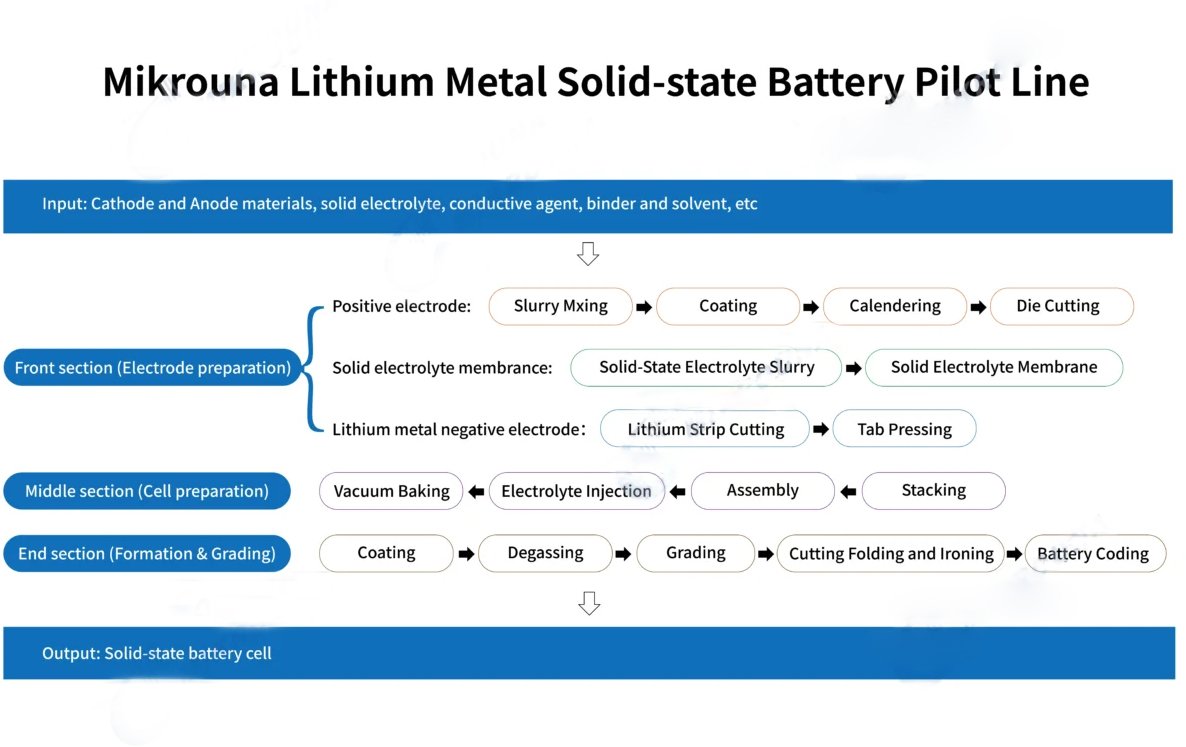 Mikrouna Lithium Metal Solid-state Battery Pilot Line

Input: Cathode and Anode materials, solid electrolyte, conductive agent, binder and solvent, etc

Front section (Electrode preparation)

Positive electrode: Slurry Mxing Coating Calendering Die Cutting

Solid electrolyte membrance: Solid-State Electrolyte Slurry Solid Electrolyte Membrane

Lithium metal negative electrode： Lithium Strip Cutting Tab Pressing

Middle section (Cell preparation) Vacuum Baking Electrolyte Injection Assembly Stacking

End section (Formation & Grading) Coating Degassing Grading Cutting Folding and Ironing Battery Coding

Output: Solid-state battery cell